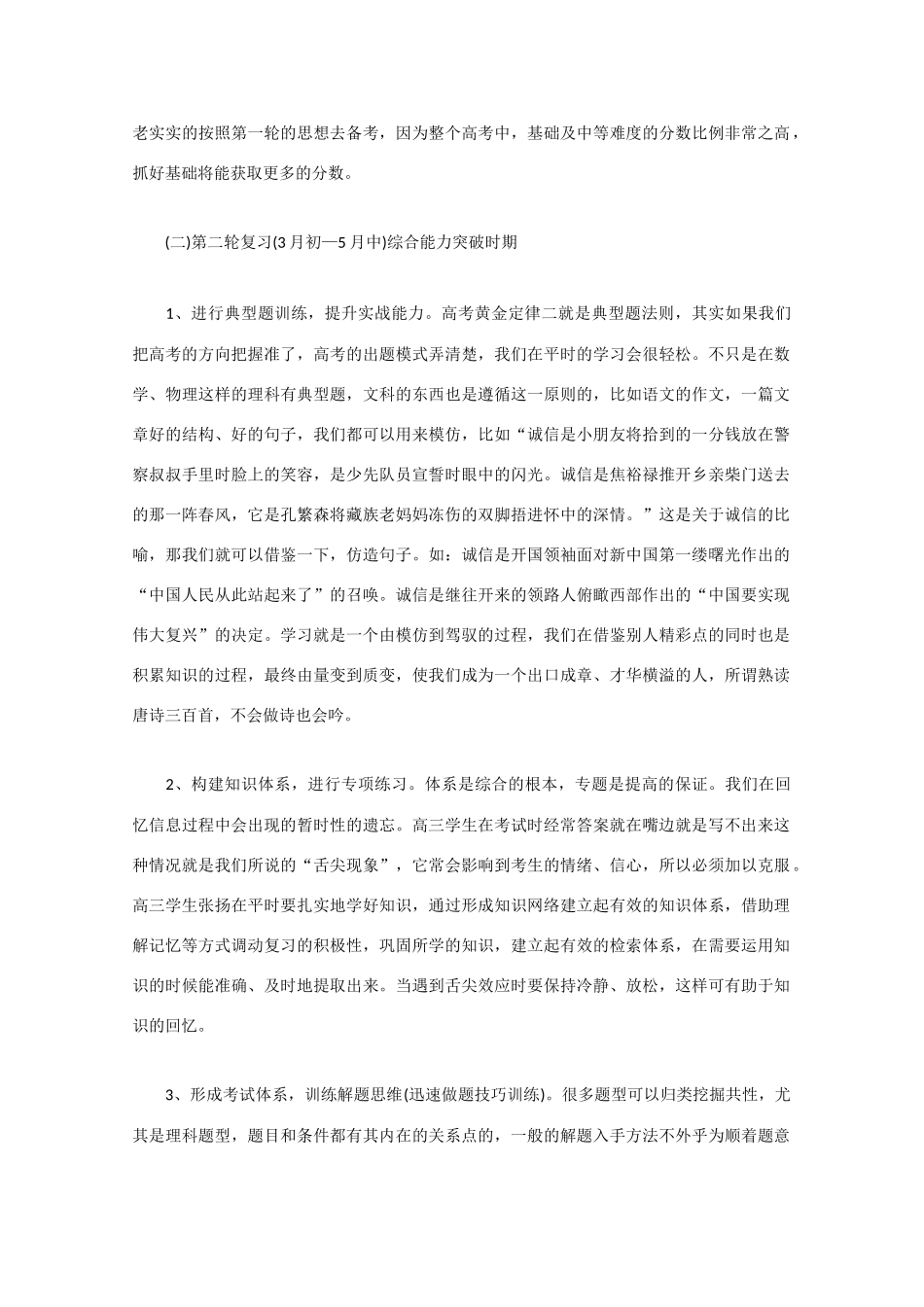 老实实的按照第一轮的思想去备考，因为整个高考中，基础及中等难度的分数比例非常之高，抓好基础将能获取更多的分数。

(二)第二轮复习(3月初—5月中)综合能力突破时期

1、进行典型题训练，提升实战能力。高考黄金定律二就是典型题法则，其实如果我们把高考的方向把握准了，高考的出题模式弄清楚，我们在平时的学习会很轻松。不只是在数学、物理这样的理科有典型题，文科的东西也是遵循这一原则的，比如语文的作文，一篇文章好的结构、好的句子，我们都可以用来模仿，比如“诚信是小朋友将拾到的一分钱放在警察叔叔手里时脸上的笑容，是少先队员宣誓时眼中的闪光。诚信是焦裕禄推开乡亲柴门送去的那一阵春风，它是孔繁森将藏族老妈妈冻伤的双脚捂进怀中的深情。”这是关于诚信的比喻，那我们就可以借鉴一下，仿造句子。如：诚信是开国领袖面对新中国第一缕曙光作出的“中国人民从此站起来了”的召唤。诚信是继往开来的领路人俯瞰西部作出的“中国要实现伟大复兴”的决定。学习就是一个由模仿到驾驭的过程，我们在借鉴别人精彩点的同时也是积累知识的过程，最终由量变到质变，使我们成为一个出口成章、才华横溢的人，所谓熟读唐诗三百首，不会做诗也会吟。

2、构建知识体系，进行专项练习。体系是综合的根本，专题是提高的保证。我们在回忆信息过程中会出现的暂时性的遗忘。高三学生在考试时经常答案就在嘴边就是写不出来这种情况就是我们所说的“舌尖现象”，它常会影响到考生的情绪、信心，所以必须加以克服。高三学生张扬在平时要扎实地学好知识，通过形成知识网络建立起有效的知识体系，借助理解记忆等方式调动复习的积极性，巩固所学的知识，建立起有效的检索体系，在需要运用知识的时候能准确、及时地提取出来。当遇到舌尖效应时要保持冷静、放松，这样可有助于知识的回忆。

3、形成考试体系，训练解题思维(迅速做题技巧训练)。很多题型可以归类挖掘共性，尤其是理科题型，题目和条件都有其内在的关系点的，一般的解题入手方法不外乎为顺着题意